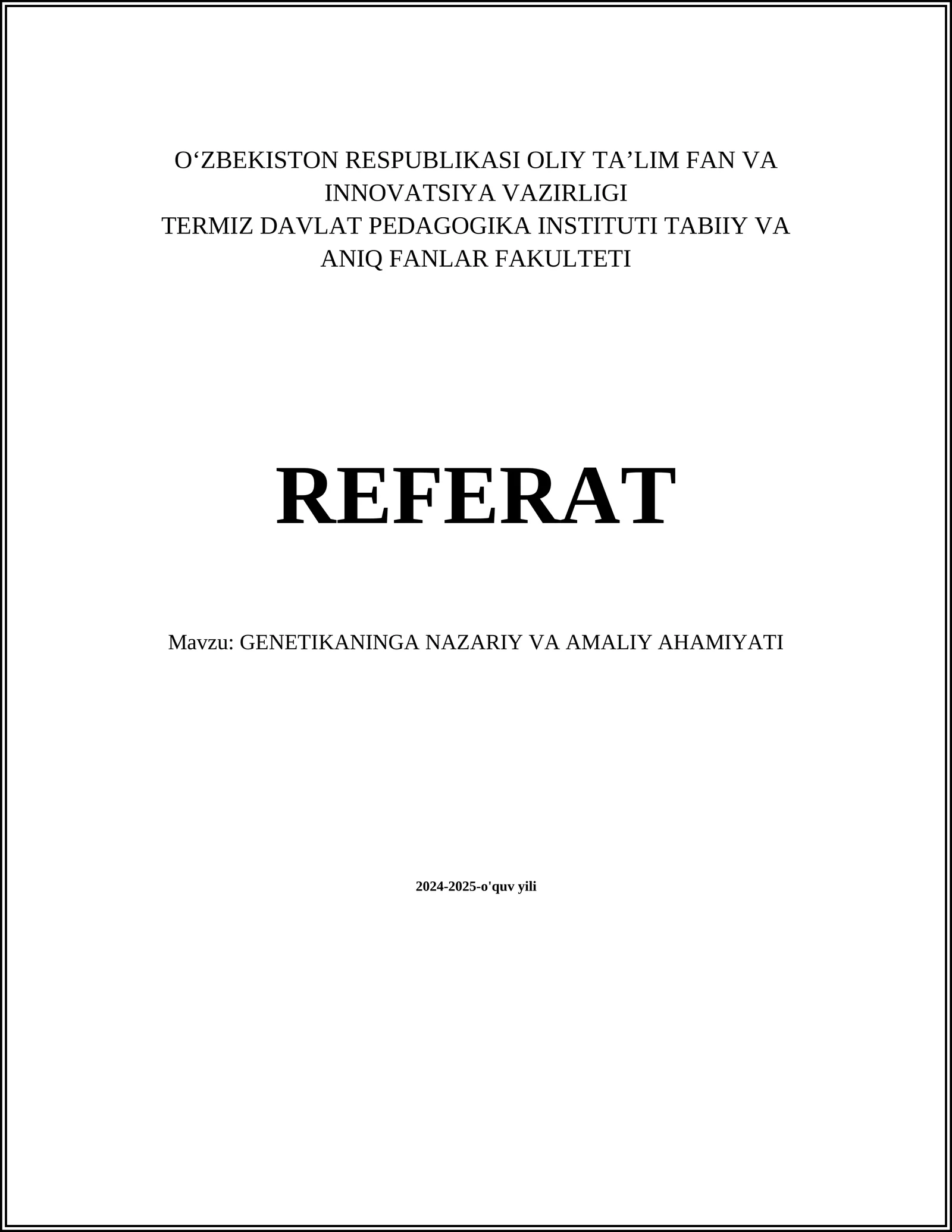 O‘ZBEKISTON RESPUBLIKASI OLIY TA’LIM FAN VA INNOVATSIYA VAZIRLIGI
TERMIZ DAVLAT PEDAGOGIKA INSTITUTI TABIIY VA ANIQ FANLAR FAKULTETI

REFERAT

Mavzu: GENETIKANINGA NAZARIY VA AMALIY AHAMIYATI

2024-2025-o'quv yili